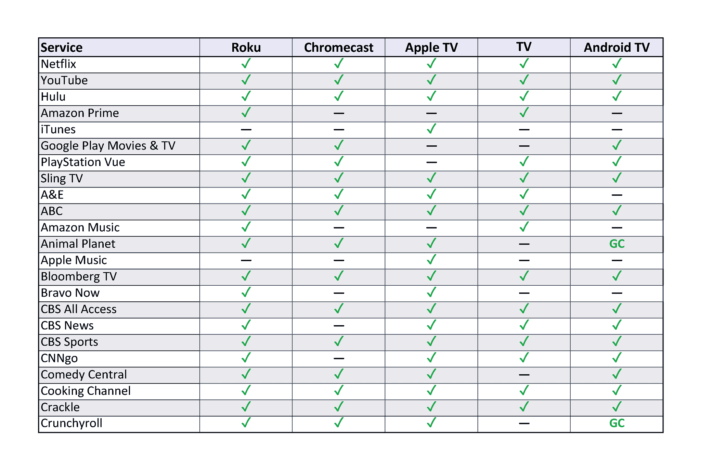 | Service | Roku | Chromecast | Apple TV | TV | Android TV |
|---|---|---|---|---|---|
| Netflix | ✓ | ✓ | ✓ | ✓ | ✓ |
| YouTube | ✓ | ✓ | ✓ | ✓ | ✓ |
| Hulu | ✓ | ✓ | ✓ | ✓ | ✓ |
| Amazon Prime | ✓ | — | — | ✓ | — |
| iTunes | — | — | ✓ | — | — |
| Google Play Movies & TV | ✓ | ✓ | — | — | ✓ |
| PlayStation Vue | ✓ | ✓ | — | ✓ | ✓ |
| Sling TV | ✓ | ✓ | ✓ | ✓ | ✓ |
| A&E | ✓ | ✓ | ✓ | ✓ | — |
| ABC | ✓ | ✓ | ✓ | ✓ | ✓ |
| Amazon Music | ✓ | — | — | ✓ | — |
| Animal Planet | ✓ | ✓ | ✓ | — | GC |
| Apple Music | — | — | ✓ | — | — |
| Bloomberg TV | ✓ | ✓ | ✓ | ✓ | ✓ |
| Bravo Now | ✓ | — | ✓ | — | — |
| CBS All Access | ✓ | ✓ | ✓ | ✓ | ✓ |
| CBS News | ✓ | — | ✓ | ✓ | ✓ |
| CBS Sports | ✓ | ✓ | ✓ | ✓ | ✓ |
| CNNgo | ✓ | — | ✓ | ✓ | ✓ |
| Comedy Central | ✓ | ✓ | ✓ | — | ✓ |
| Cooking Channel | ✓ | ✓ | ✓ | ✓ | ✓ |
| Crackle | ✓ | ✓ | ✓ | ✓ | ✓ |
| Crunchyroll | ✓ | ✓ | ✓ | — | GC |